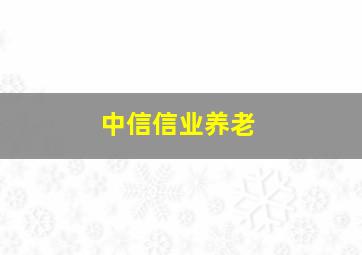 中信信业养老